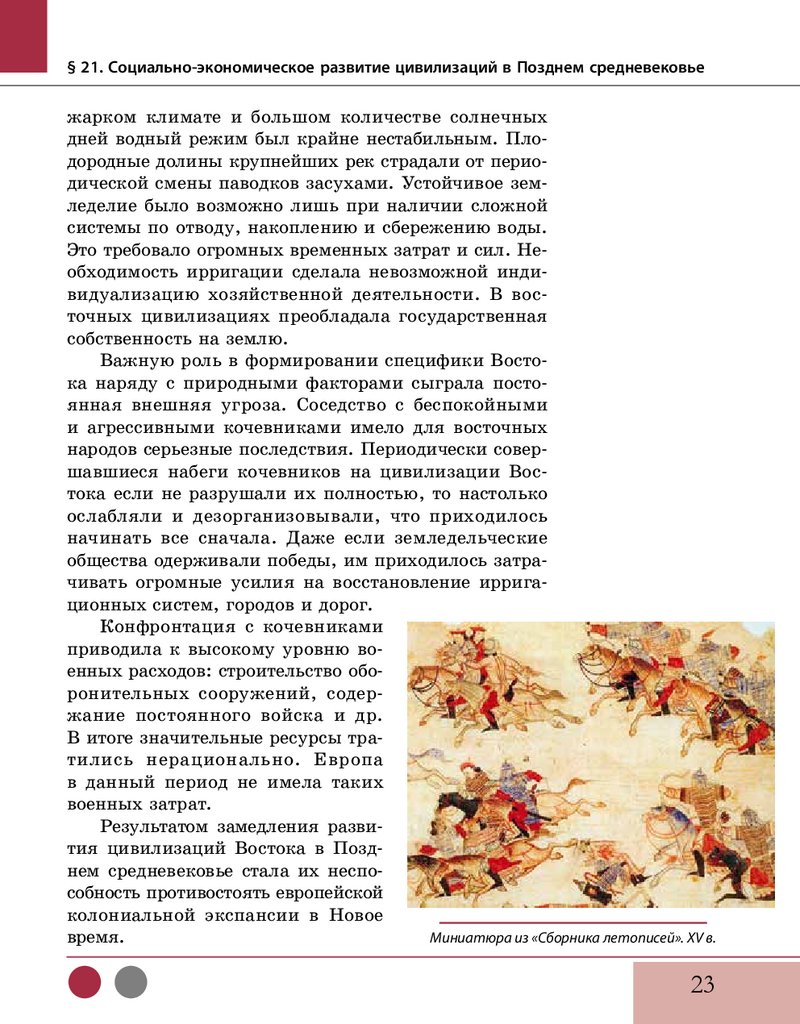 § 21. Социально-экономическое развитие цивилизаций в Позднем средневековье

жарком климате и большом количестве солнечных дней водный режим был крайне нестабильным. Плодородные долины крупнейших рек страдали от периодической смены паводков засухами. Устойчивое земледелие было возможно лишь при наличии сложной системы по отводу, накоплению и сбережению воды. Это требовало огромных временных затрат и сил. Необходимость ирригации сделала невозможной индивидуализацию хозяйственной деятельности. В восточных цивилизациях преобладала государственная собственность на землю.

Важную роль в формировании специфики Востока наряду с природными факторами сыграла постоянная внешняя угроза. Соседство с беспокойными и агрессивными кочевниками имело для восточных народов серьезные последствия. Периодически совершавшиеся набеги кочевников на цивилизации Востока если не разрушали их полностью, то настолько ослабляли и дезорганизовывали, что приходилось начинать все сначала. Даже если земледельческие общества одерживали победы, им приходилось затрачивать огромные усилия на восстановление ирригационных систем, городов и дорог.

Конфронтация с кочевниками приводила к высокому уровню военных расходов: строительство оборонительных сооружений, содержание постоянного войска и др. В итоге значительные ресурсы тратились нерационально. Европа в данный период не имела таких военных затрат.

Результатом замедления развития цивилизаций Востока в Позднем средневековье стала их неспособность противостоять европейской колониальной экспансии в Новое время.

Миниатюра из «Сборника летописей». XV в.

23